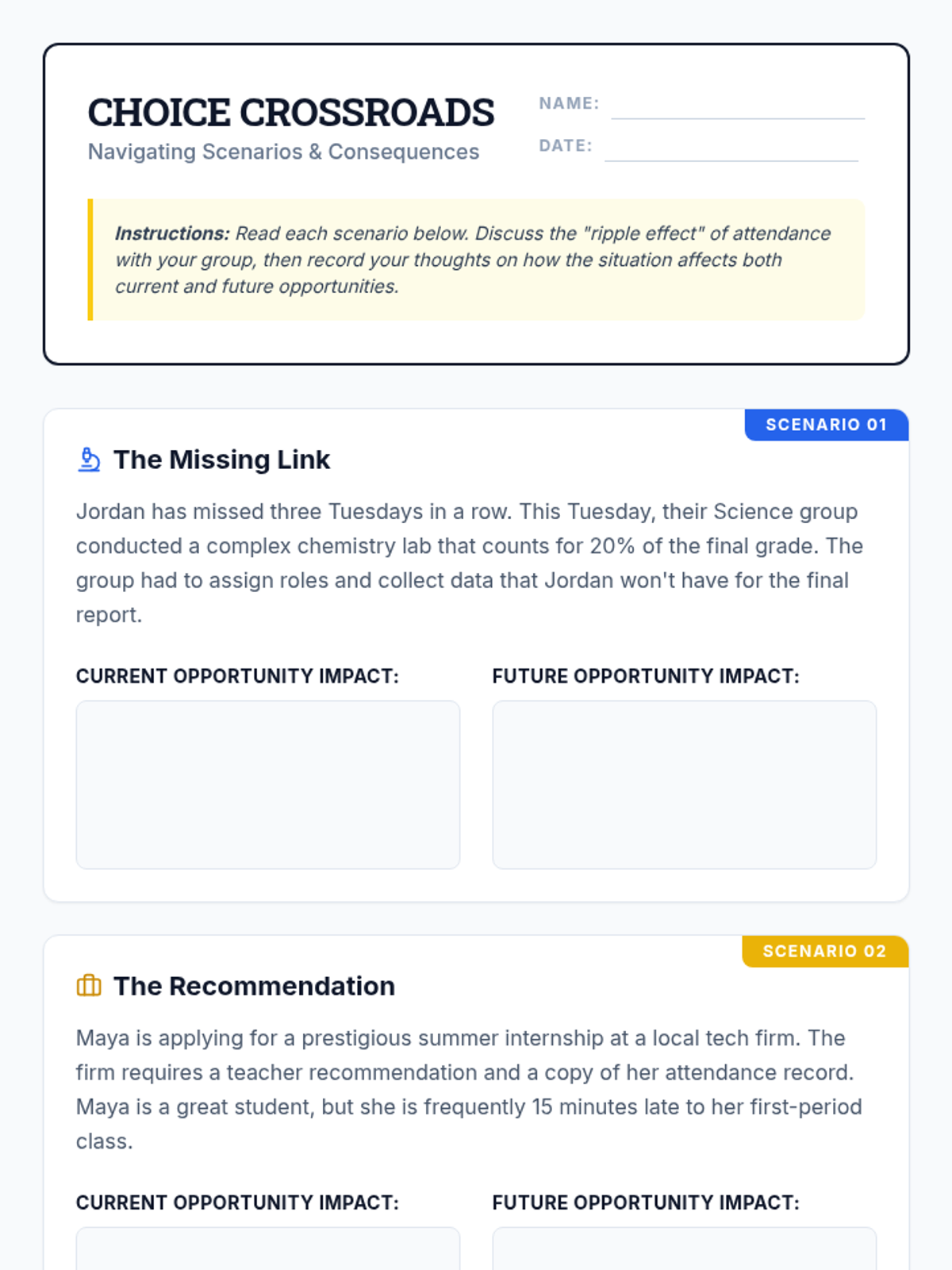 CHOICE CROSSROADS
Navigating Scenarios & Consequences

NAME: ____
DATE: ____

Instructions: Read each scenario below. Discuss the "ripple effect" of attendance with your group, then record your thoughts on how the situation affects both current and future opportunities.

SCENARIO 01

The Missing Link

Jordan has missed three Tuesdays in a row. This Tuesday, their Science group conducted a complex chemistry lab that counts for 20% of the final grade. The group had to assign roles and collect data that Jordan won't have for the final report.

CURRENT OPPORTUNITY IMPACT:

FUTURE OPPORTUNITY IMPACT:

SCENARIO 02

The Recommendation

Maya is applying for a prestigious summer internship at a local tech firm. The firm requires a teacher recommendation and a copy of her attendance record. Maya is a great student, but she is frequently 15 minutes late to her first-period class.

CURRENT OPPORTUNITY IMPACT:

FUTURE OPPORTUNITY IMPACT: